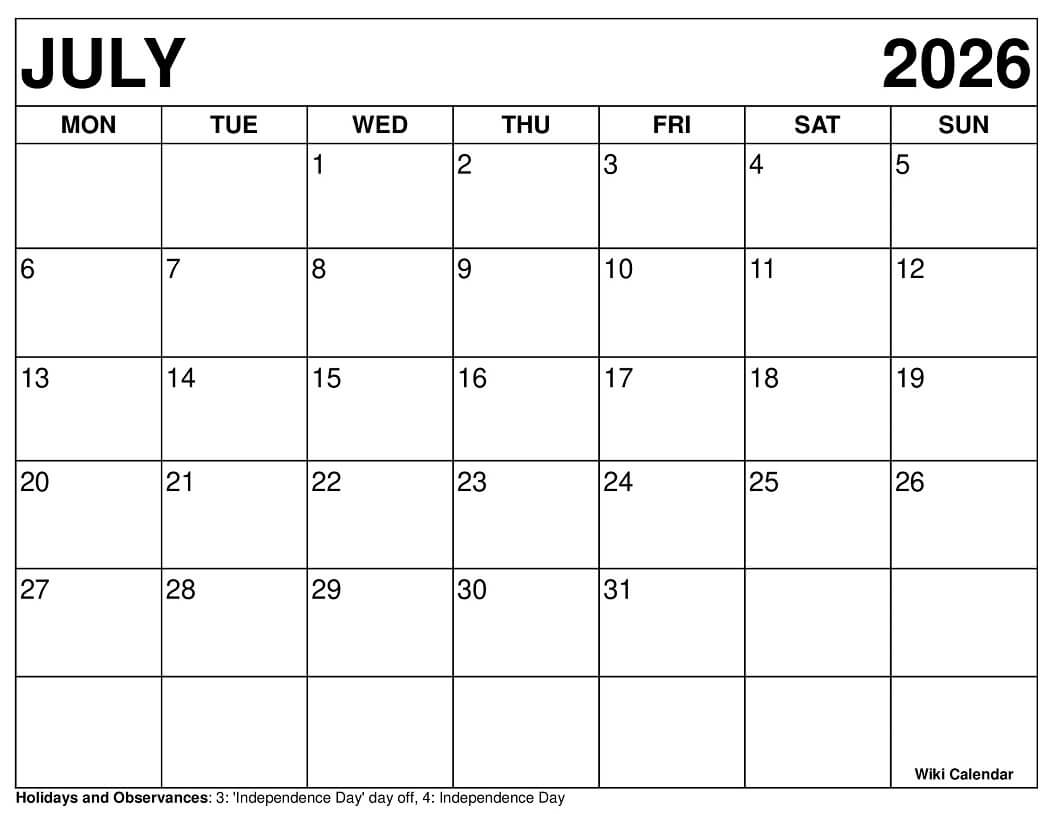 JULY 2026

| MON | TUE | WED | THU | FRI | SAT | SUN |
|---|---|---|---|---|---|---|
| | | 1 | 2 | 3 | 4 | 5 |
| 6 | 7 | 8 | 9 | 10 | 11 | 12 |
| 13 | 14 | 15 | 16 | 17 | 18 | 19 |
| 20 | 21 | 22 | 23 | 24 | 25 | 26 |
| 27 | 28 | 29 | 30 | 31 | | |
| | | | | | | Wiki Calendar |

Holidays and Observances: 3: 'Independence Day' day off, 4: Independence Day